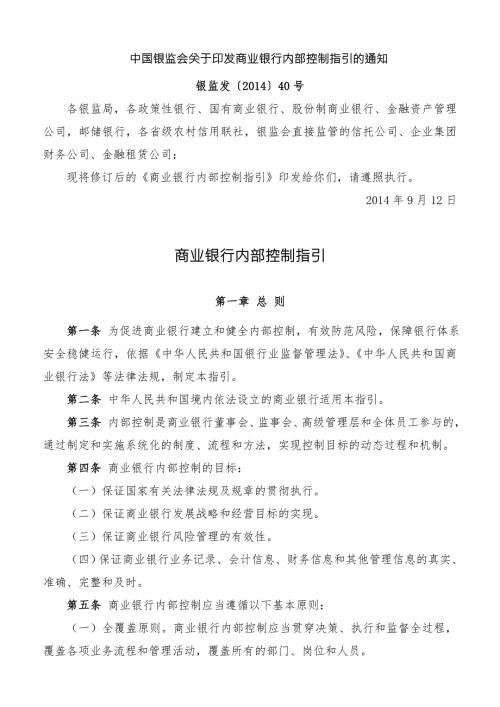 中国银监会关于印发商业银行内部控制指引的通知

银监发〔2014〕40号

各银监局，各政策性银行、国有商业银行、股份制商业银行、金融资产管理公司，邮储银行，各省级农村信用联社，银监会直接监管的信托公司、企业集团财务公司、金融租赁公司：

现将修订后的《商业银行内部控制指引》印发给你们，请遵照执行。

2014年9月12日

商业银行内部控制指引

第一章 总 则

第一条 为促进商业银行建立和健全内部控制，有效防范风险，保障银行体系安全稳健运行，依据《中华人民共和国银行业监督管理法》、《中华人民共和国商业银行法》等法律法规，制定本指引。

第二条 中华人民共和国境内依法设立的商业银行适用本指引。

第三条 内部控制是商业银行董事会、监事会、高级管理层和全体员工参与的，通过制定和实施系统化的制度、流程和方法，实现控制目标的动态过程和机制。

第四条 商业银行内部控制的目标：

（一）保证国家有关法律法规及规章的贯彻执行。

（二）保证商业银行发展战略和经营目标的实现。

（三）保证商业银行风险管理的有效性。

（四）保证商业银行业务记录、会计信息、财务信息和其他管理信息的真实、准确、完整和及时。

第五条 商业银行内部控制应当遵循以下基本原则：

（一）全覆盖原则。商业银行内部控制应当贯穿决策、执行和监督全过程，覆盖各项业务流程和管理活动，覆盖所有的部门、岗位和人员。